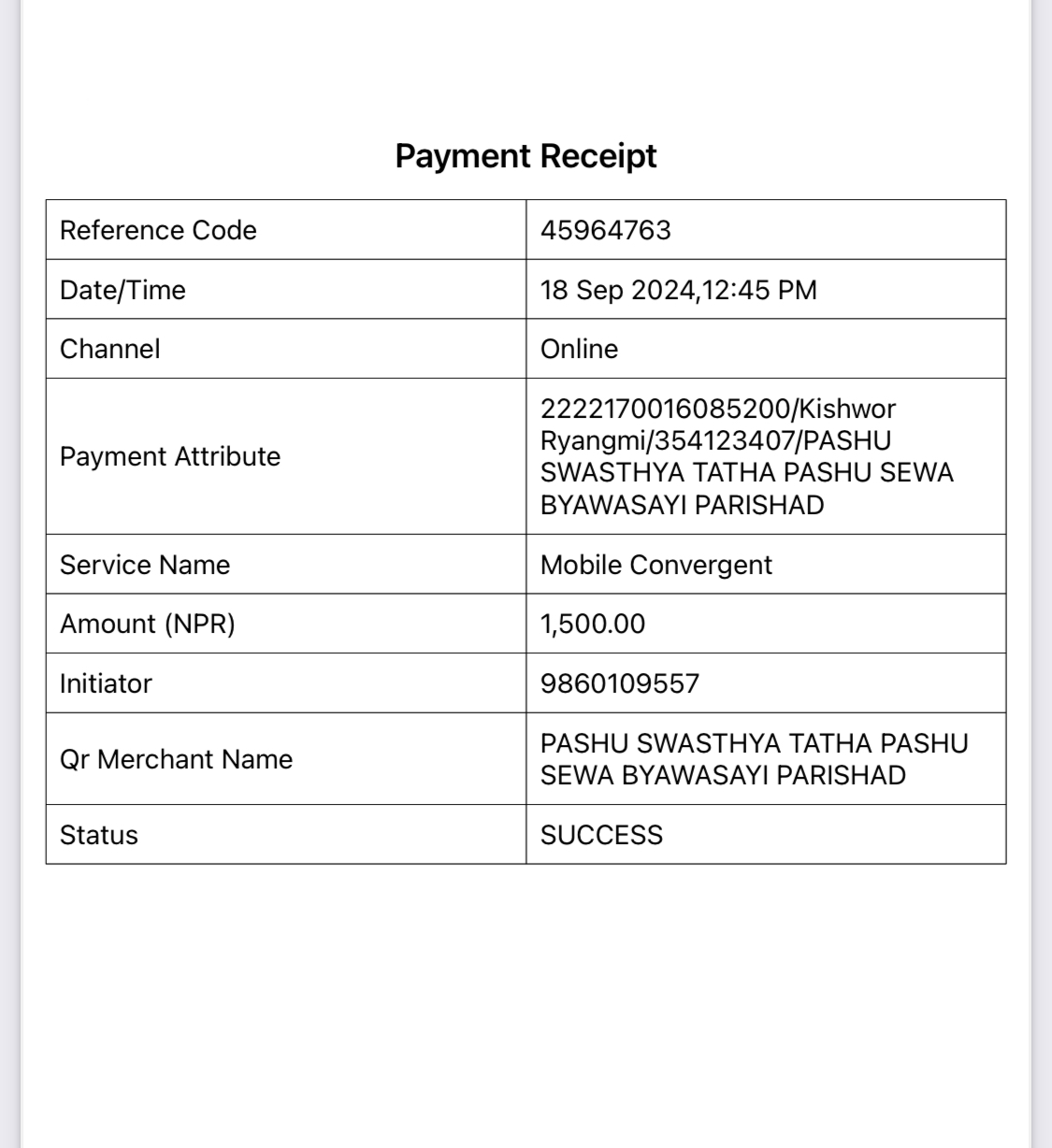 Payment Receipt

| Reference Code | 45964763 |
|---|---|
| Date/Time | 18 Sep 2024,12:45 PM |
| Channel | Online |
| Payment Attribute | 2222170016085200/Kishwor Ryangmi/354123407/PASHU SWASTHYA TATHA PASHU SEWA BYAWASAYI PARISHAD |
| Service Name | Mobile Convergent |
| Amount (NPR) | 1,500.00 |
| Initiator | 9860109557 |
| Qr Merchant Name | PASHU SWASTHYA TATHA PASHU SEWA BYAWASAYI PARISHAD |
| Status | SUCCESS |